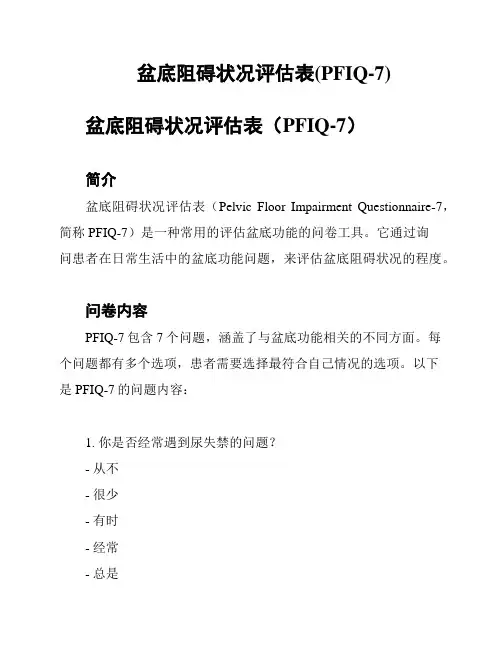 盆底阻碍状况评估表(PFIQ-7)

盆底阻碍状况评估表（PFIQ-7）

简介

盆底阻碍状况评估表（Pelvic Floor Impairment Questionnaire-7，简称 PFIQ-7）是一种常用的评估盆底功能的问卷工具。它通过询问患者在日常生活中的盆底功能问题，来评估盆底阻碍状况的程度。

问卷内容

PFIQ-7 包含 7 个问题，涵盖了与盆底功能相关的不同方面。每个问题都有多个选项，患者需要选择最符合自己情况的选项。以下是 PFIQ-7 的问题内容：

1. 你是否经常遇到尿失禁的问题？
- 从不
- 很少
- 有时
- 经常
- 总是